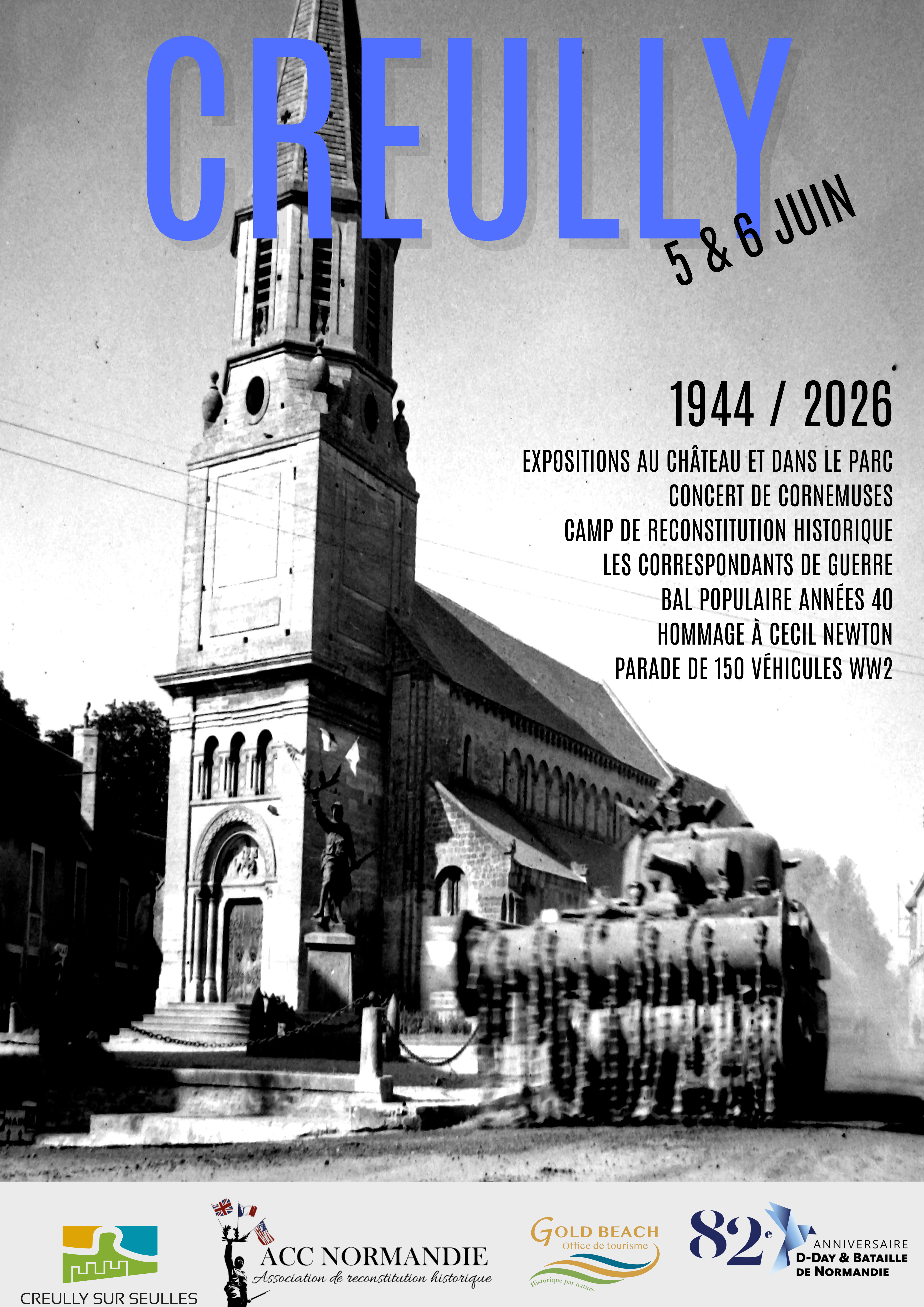 CREULLY

5 & 6 JUIN

1944 / 2026

EXPOSITIONS AU CHÂTEAU ET DANS LE PARC
CONCERT DE CORNEMUSES
CAMP DE RECONSTITUTION HISTORIQUE
LES CORRESPONDANTS DE GUERRE
BAL POPULAIRE ANNÉES 40
HOMMAGE À CECIL NEWTON
PARADE DE 150 VÉHICULES WW2

CREULLY SUR SEULLES

ACC NORMANDIE
Association de reconstitution historique

GOLD BEACH
Office de tourisme
Historique par nature

82e ANNIVERSAIRE
D-DAY & BATAILLE DE NORMANDIE